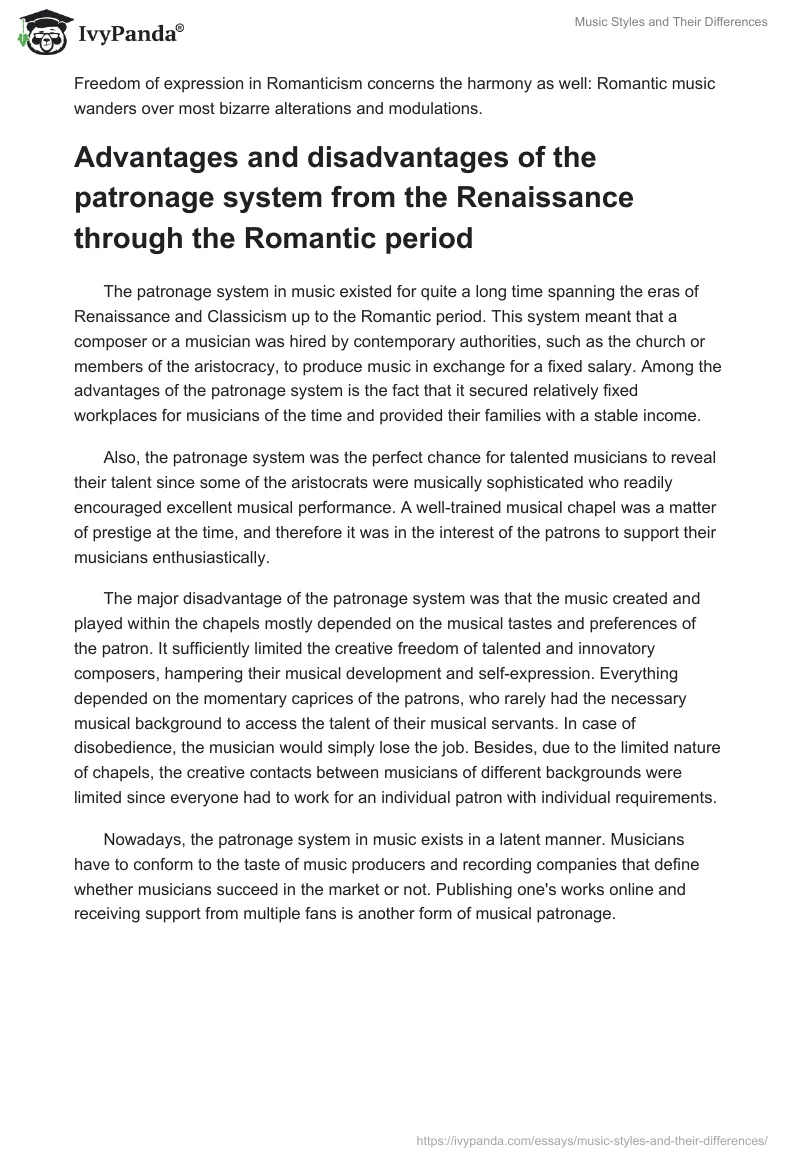 IvyPanda®

Music Styles and Their Differences

Freedom of expression in Romanticism concerns the harmony as well: Romantic music wanders over most bizarre alterations and modulations.

Advantages and disadvantages of the patronage system from the Renaissance through the Romantic period

The patronage system in music existed for quite a long time spanning the eras of Renaissance and Classicism up to the Romantic period. This system meant that a composer or a musician was hired by contemporary authorities, such as the church or members of the aristocracy, to produce music in exchange for a fixed salary. Among the advantages of the patronage system is the fact that it secured relatively fixed workplaces for musicians of the time and provided their families with a stable income.

Also, the patronage system was the perfect chance for talented musicians to reveal their talent since some of the aristocrats were musically sophisticated who readily encouraged excellent musical performance. A well-trained musical chapel was a matter of prestige at the time, and therefore it was in the interest of the patrons to support their musicians enthusiastically.

The major disadvantage of the patronage system was that the music created and played within the chapels mostly depended on the musical tastes and preferences of the patron. It sufficiently limited the creative freedom of talented and innovatory composers, hampering their musical development and self-expression. Everything depended on the momentary caprices of the patrons, who rarely had the necessary musical background to access the talent of their musical servants. In case of disobedience, the musician would simply lose the job. Besides, due to the limited nature of chapels, the creative contacts between musicians of different backgrounds were limited since everyone had to work for an individual patron with individual requirements.

Nowadays, the patronage system in music exists in a latent manner. Musicians have to conform to the taste of music producers and recording companies that define whether musicians succeed in the market or not. Publishing one's works online and receiving support from multiple fans is another form of musical patronage.

https://ivypanda.com/essays/music-styles-and-their-differences/